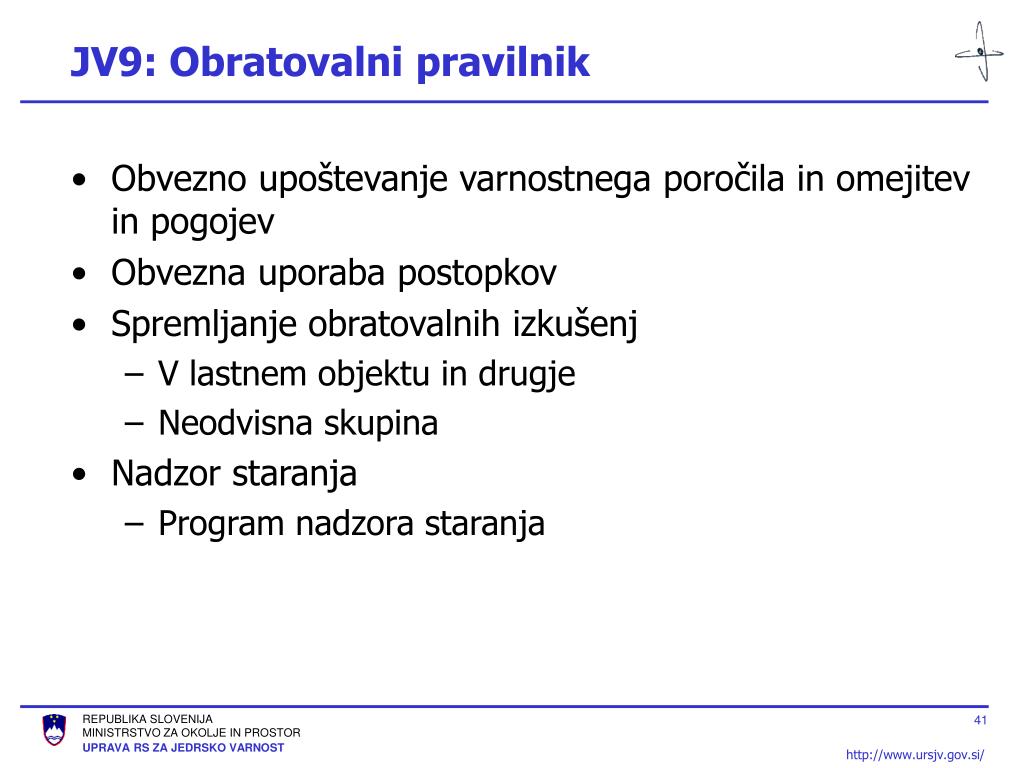 JV9: Obratovalni pravilnik

• Obvezno upoštevanje varnostnega poročila in omejitev in pogojev
• Obvezna uporaba postopkov
• Spremljanje obratovalnih izkušenj
  – V lastnem objektu in drugje
  – Neodvisna skupina
• Nadzor staranja
  – Program nadzora staranja

REPUBLIKA SLOVENIJA
MINISTRSTVO ZA OKOLJE IN PROSTOR
UPRAVA RS ZA JEDRSKO VARNOST

41

http://www.ursjv.gov.si/